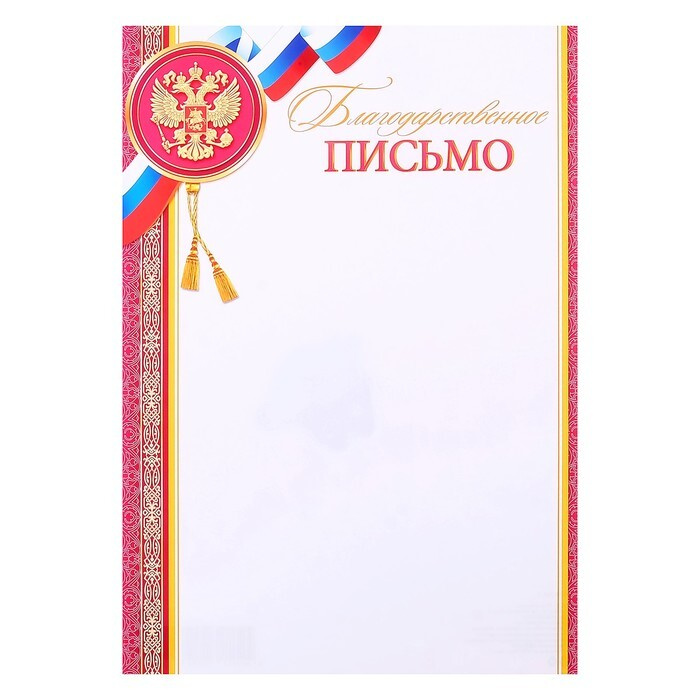 Благодарственное
ПИСЬМО